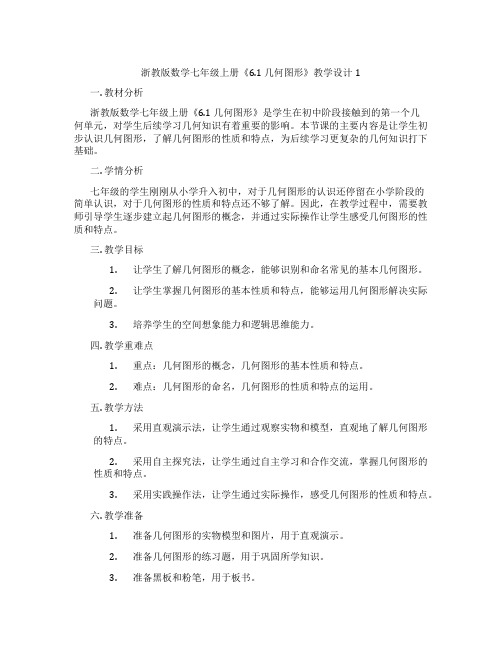 浙教版数学七年级上册《6.1 几何图形》教学设计 1

一. 教材分析

浙教版数学七年级上册《6.1 几何图形》是学生在初中阶段接触到的第一个几何单元，对学生后续学习几何知识有着重要的影响。本节课的主要内容是让学生初步认识几何图形，了解几何图形的性质和特点，为后续学习更复杂的几何知识打下基础。

二. 学情分析

七年级的学生刚刚从小学升入初中，对于几何图形的认识还停留在小学阶段的简单认识，对于几何图形的性质和特点还不够了解。因此，在教学过程中，需要教师引导学生逐步建立起几何图形的概念，并通过实际操作让学生感受几何图形的性质和特点。

三. 教学目标

1. 让学生了解几何图形的概念，能够识别和命名常见的基本几何图形。

2. 让学生掌握几何图形的基本性质和特点，能够运用几何图形解决实际问题。

3. 培养学生的空间想象能力和逻辑思维能力。

四. 教学重难点

1. 重点：几何图形的概念，几何图形的基本性质和特点。

2. 难点：几何图形的命名，几何图形的性质和特点的运用。

五. 教学方法

1. 采用直观演示法，让学生通过观察实物和模型，直观地了解几何图形的特点。

2. 采用自主探究法，让学生通过自主学习和合作交流，掌握几何图形的性质和特点。

3. 采用实践操作法，让学生通过实际操作，感受几何图形的性质和特点。

六. 教学准备

1. 准备几何图形的实物模型和图片，用于直观演示。

2. 准备几何图形的练习题，用于巩固所学知识。

3. 准备黑板和粉笔，用于板书。